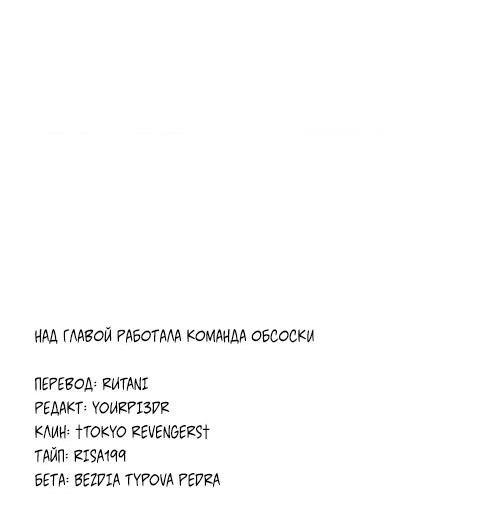 НАД ГЛАВОЙ РАБОТАЛА КОМАНДА ОБСОСКИ

ПЕРЕВОД: RUTANI
РЕДАКТ: YOURPI3DR
КЛИН: †TOKYO REVENGERS†
ТАЙП: RISA199
БЕТА: BEZDIA TYPOVA PEDRA